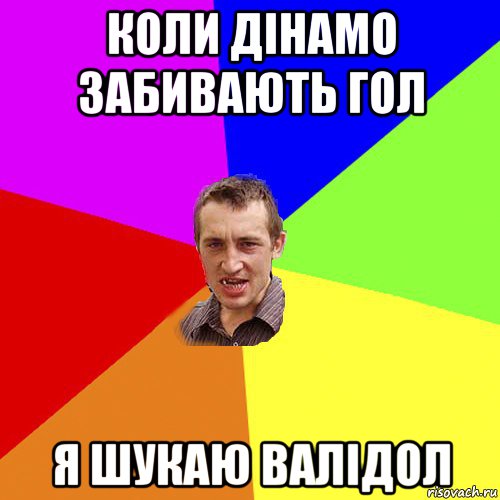 КОЛИ ДІНАМО ЗАБИВАЮТЬ ГОЛ

Я ШУКАЮ ВАЛІДОЛ

risovach.ru